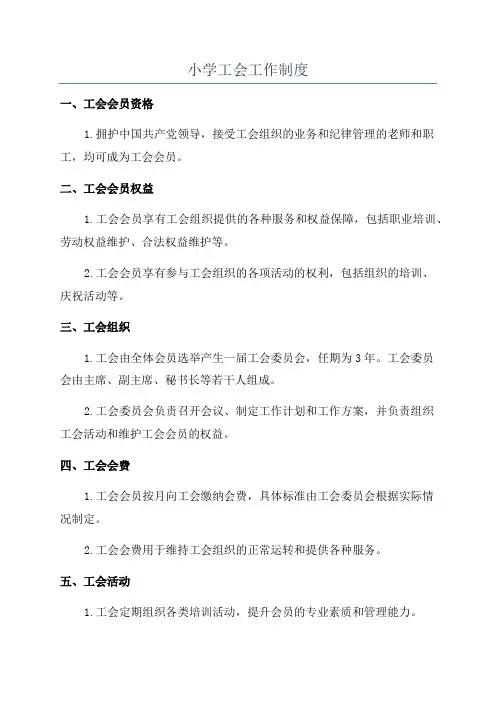 小学工会工作制度

一、工会会员资格

1.拥护中国共产党领导，接受工会组织的业务和纪律管理的老师和职工，均可成为工会会员。

二、工会会员权益

1.工会会员享有工会组织提供的各种服务和权益保障，包括职业培训、劳动权益维护、合法权益维护等。

2.工会会员享有参与工会组织的各项活动的权利，包括组织的培训、庆祝活动等。

三、工会组织

1.工会由全体会员选举产生一届工会委员会，任期为3年。工会委员会由主席、副主席、秘书长等若干人组成。

2.工会委员会负责召开会议、制定工作计划和工作方案，并负责组织工会活动和维护工会会员的权益。

四、工会会费

1.工会会员按月向工会缴纳会费，具体标准由工会委员会根据实际情况制定。

2.工会会费用于维持工会组织的正常运转和提供各种服务。

五、工会活动

1.工会定期组织各类培训活动，提升会员的专业素质和管理能力。